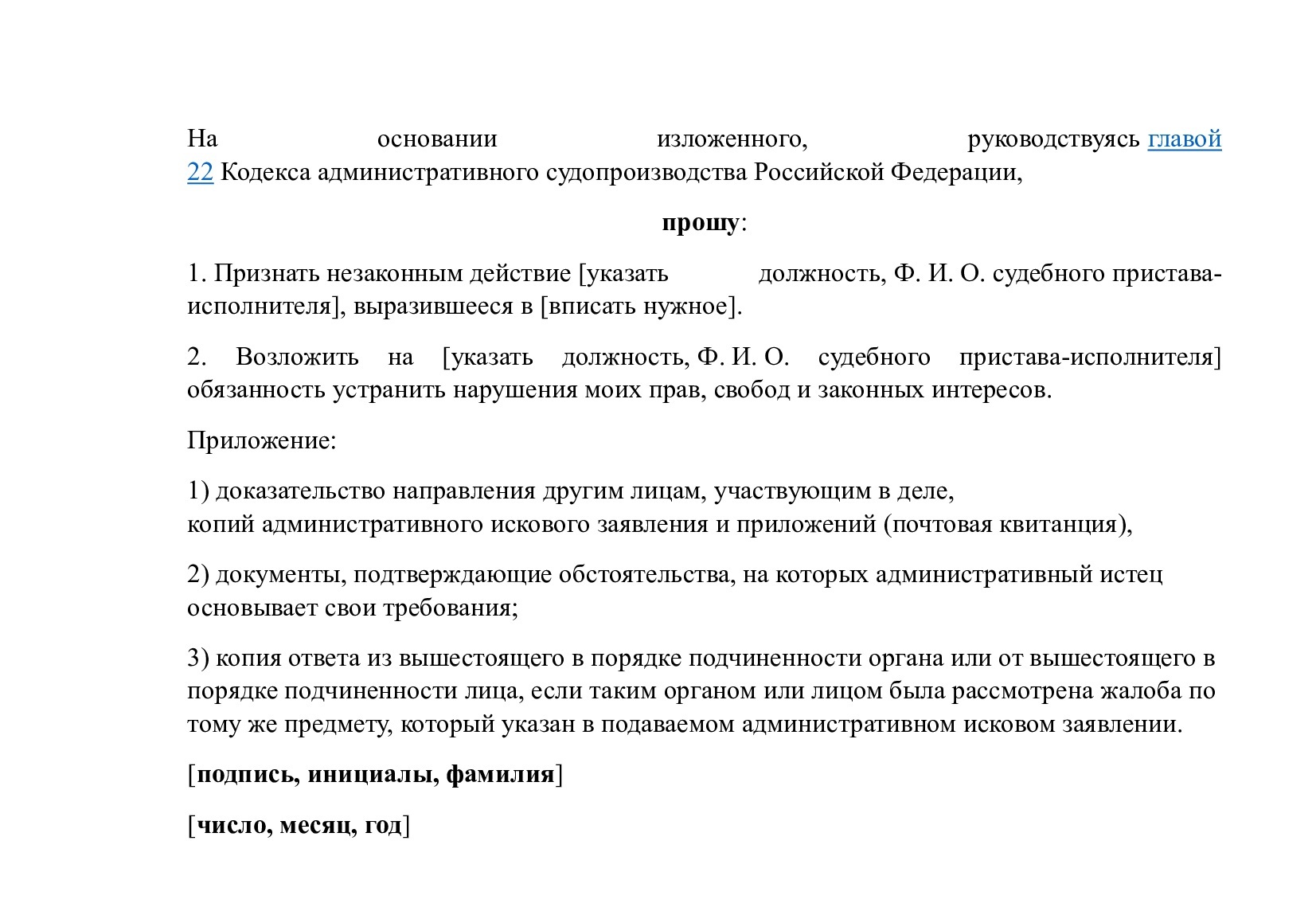 На основании изложенного, руководствуясь главой 22 Кодекса административного судопроизводства Российской Федерации,

прошу:

1. Признать незаконным действие [указать должность, Ф. И. О. судебного пристава-исполнителя], выразившееся в [вписать нужное].

2. Возложить на [указать должность, Ф. И. О. судебного пристава-исполнителя] обязанность устранить нарушения моих прав, свобод и законных интересов.

Приложение:

1) доказательство направления другим лицам, участвующим в деле, копий административного искового заявления и приложений (почтовая квитанция),

2) документы, подтверждающие обстоятельства, на которых административный истец основывает свои требования;

3) копия ответа из вышестоящего в порядке подчиненности органа или от вышестоящего в порядке подчиненности лица, если таким органом или лицом была рассмотрена жалоба по тому же предмету, который указан в подаваемом административном исковом заявлении.

[подпись, инициалы, фамилия]

[число, месяц, год]